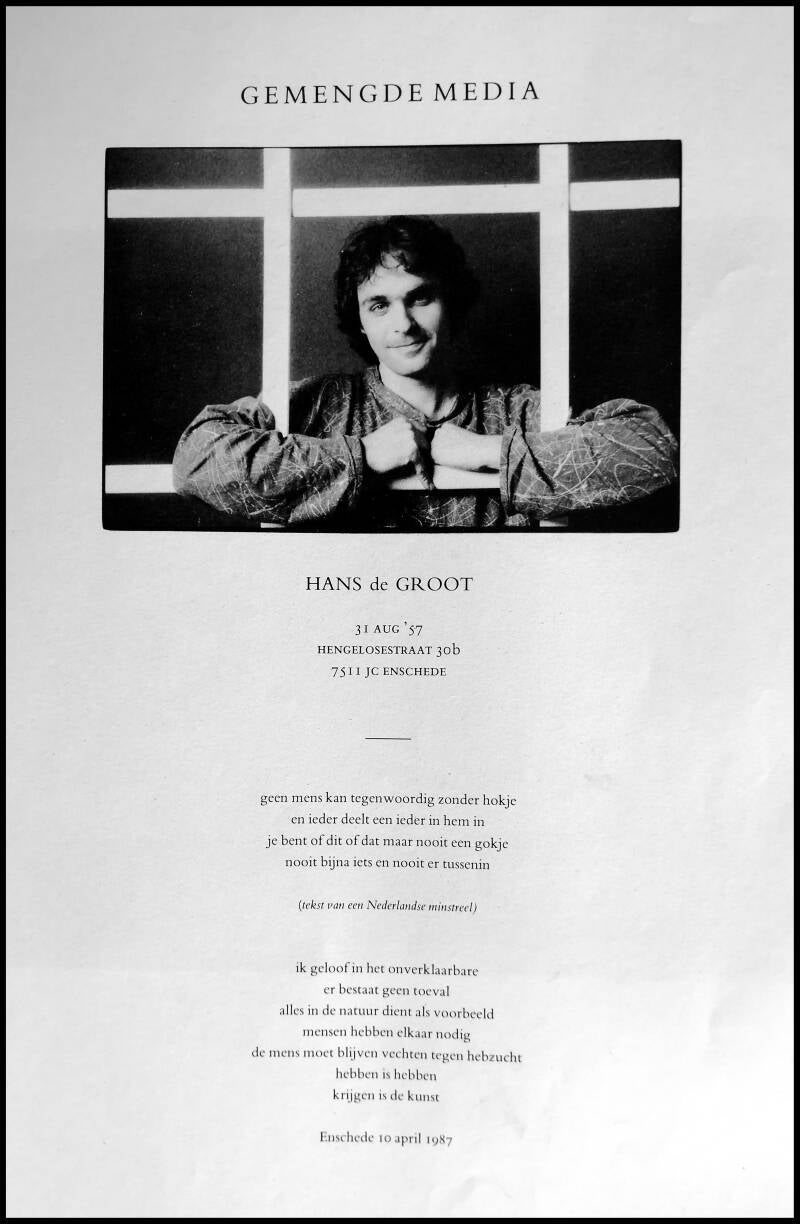 GEMENGDE MEDIA

HANS de GROOT

31 AUG '57
HENGELOSESTRAAT 30b
7511 JC ENSCHEDE

geen mens kan tegenwoordig zonder hokje
en ieder deelt een ieder in hem in
je bent of dit of dat maar nooit een gokje
nooit bijna iets en nooit er tussenin

(tekst van een Nederlandse minstreel)

ik geloof in het onverklaarbare
er bestaat geen toeval
alles in de natuur dient als voorbeeld
mensen hebben elkaar nodig
de mens moet blijven vechten tegen hebzucht
hebben is hebben
krijgen is de kunst

Enschede 10 april 1987